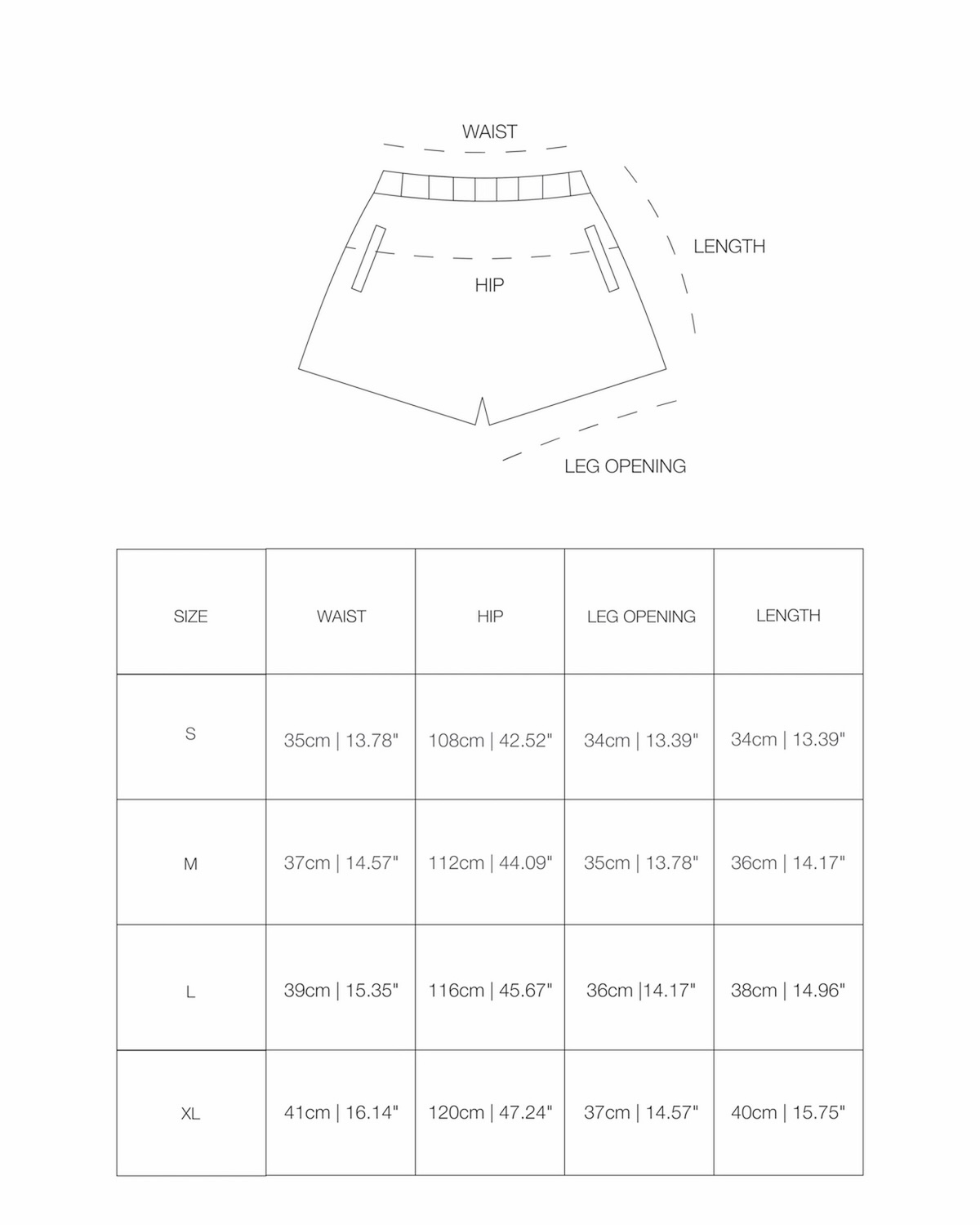 WAIST

LENGTH

HIP

LEG OPENING

| SIZE | WAIST | HIP | LEG OPENING | LENGTH |
|---|---|---|---|---|
| S | 35cm \| 13.78" | 108cm \| 42.52" | 34cm \| 13.39" | 34cm \| 13.39" |
| M | 37cm \| 14.57" | 112cm \| 44.09" | 35cm \| 13.78" | 36cm \| 14.17" |
| L | 39cm \| 15.35" | 116cm \| 45.67" | 36cm \|14.17" | 38cm \| 14.96" |
| XL | 41cm \| 16.14" | 120cm \| 47.24" | 37cm \| 14.57" | 40cm \| 15.75" |